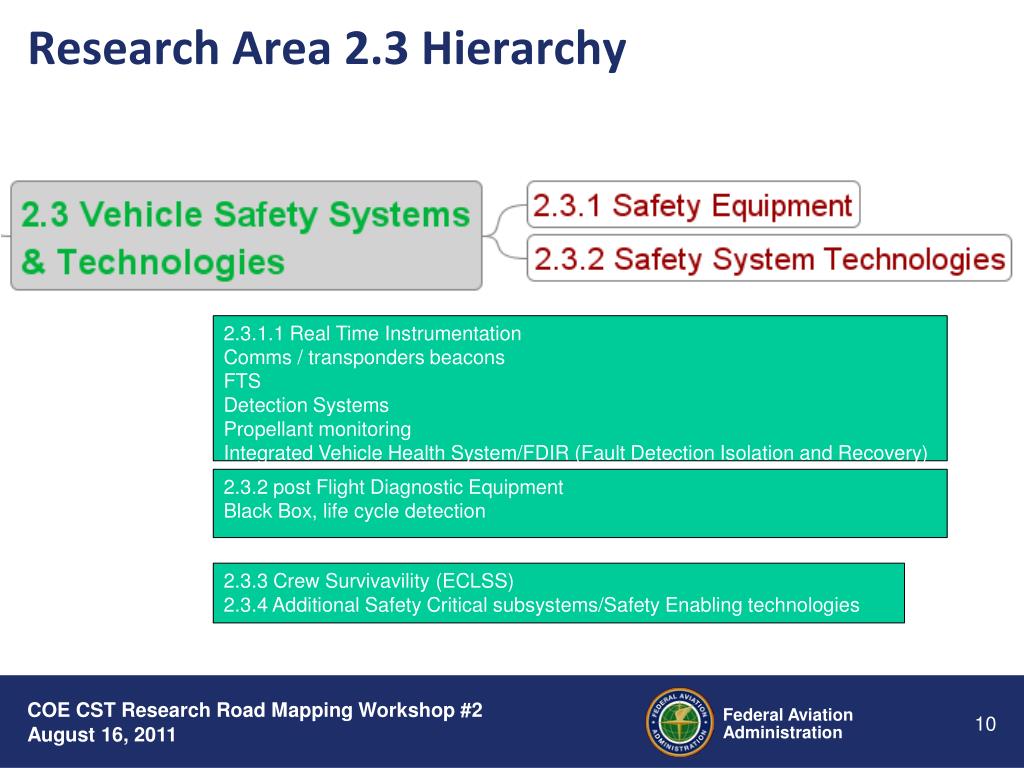 Research Area 2.3 Hierarchy

2.3 Vehicle Safety Systems & Technologies

2.3.1 Safety Equipment

2.3.2 Safety System Technologies

2.3.1.1 Real Time Instrumentation
Comms / transponders beacons
FTS
Detection Systems
Propellant monitoring
Integrated Vehicle Health System/FDIR (Fault Detection Isolation and Recovery)

2.3.2 post Flight Diagnostic Equipment
Black Box, life cycle detection

2.3.3 Crew Survivavility (ECLSS)
2.3.4 Additional Safety Critical subsystems/Safety Enabling technologies

COE CST Research Road Mapping Workshop #2
August 16, 2011

FEDERAL AVIATION ADMINISTRATION

Federal Aviation Administration

10